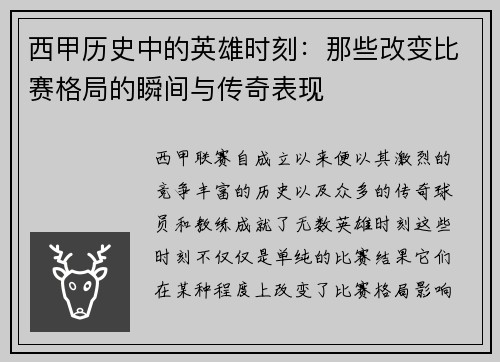 西甲历史中的英雄时刻：那些改变比赛格局的瞬间与传奇表现

西甲联赛自成立以来便以其激烈的竞争丰富的历史以及众多的传奇球员和教练成就了无数英雄时刻这些时刻不仅仅是单纯的比赛结果它们在某种程度上改变了比赛格局影响